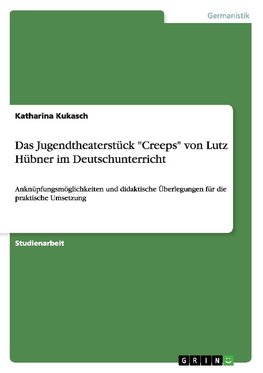 Germanistik

Katharina Kukasch

Das Jugendtheaterstück "Creeps" von Lutz Hübner im Deutschunterricht

Anknüpfungsmöglichkeiten und didaktische Überlegungen für die praktische Umsetzung

Studienarbeit

GRIN